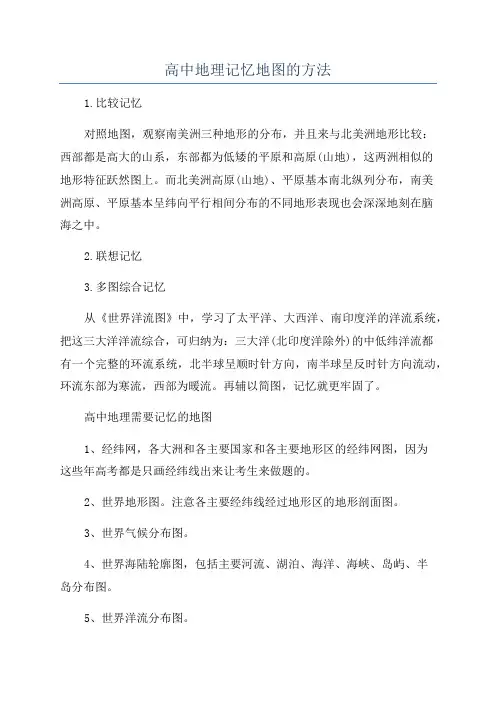 高中地理记忆地图的方法

1.比较记忆

对照地图，观察南美洲三种地形的分布，并且来与北美洲地形比较：西部都是高大的山系，东部都为低矮的平原和高原(山地)，这两洲相似的地形特征跃然图上。而北美洲高原(山地)、平原基本南北纵列分布，南美洲高原、平原基本呈纬向平行相间分布的不同地形表现也会深深地刻在脑海之中。

2.联想记忆

3.多图综合记忆

从《世界洋流图》中，学习了太平洋、大西洋、南印度洋的洋流系统，把这三大洋洋流综合，可归纳为：三大洋(北印度洋除外)的中低纬洋流都有一个完整的环流系统，北半球呈顺时针方向，南半球呈反时针方向流动，环流东部为寒流，西部为暖流。再辅以简图，记忆就更牢固了。

高中地理需要记忆的地图

1、经纬网，各大洲和各主要国家和各主要地形区的经纬网图，因为这些年高考都是只画经纬线出来让考生来做题的。

2、世界地形图。注意各主要经纬线经过地形区的地形剖面图。

3、世界气候分布图。

4、世界海陆轮廓图，包括主要河流、湖泊、海洋、海峡、岛屿、半岛分布图。

5、世界洋流分布图。